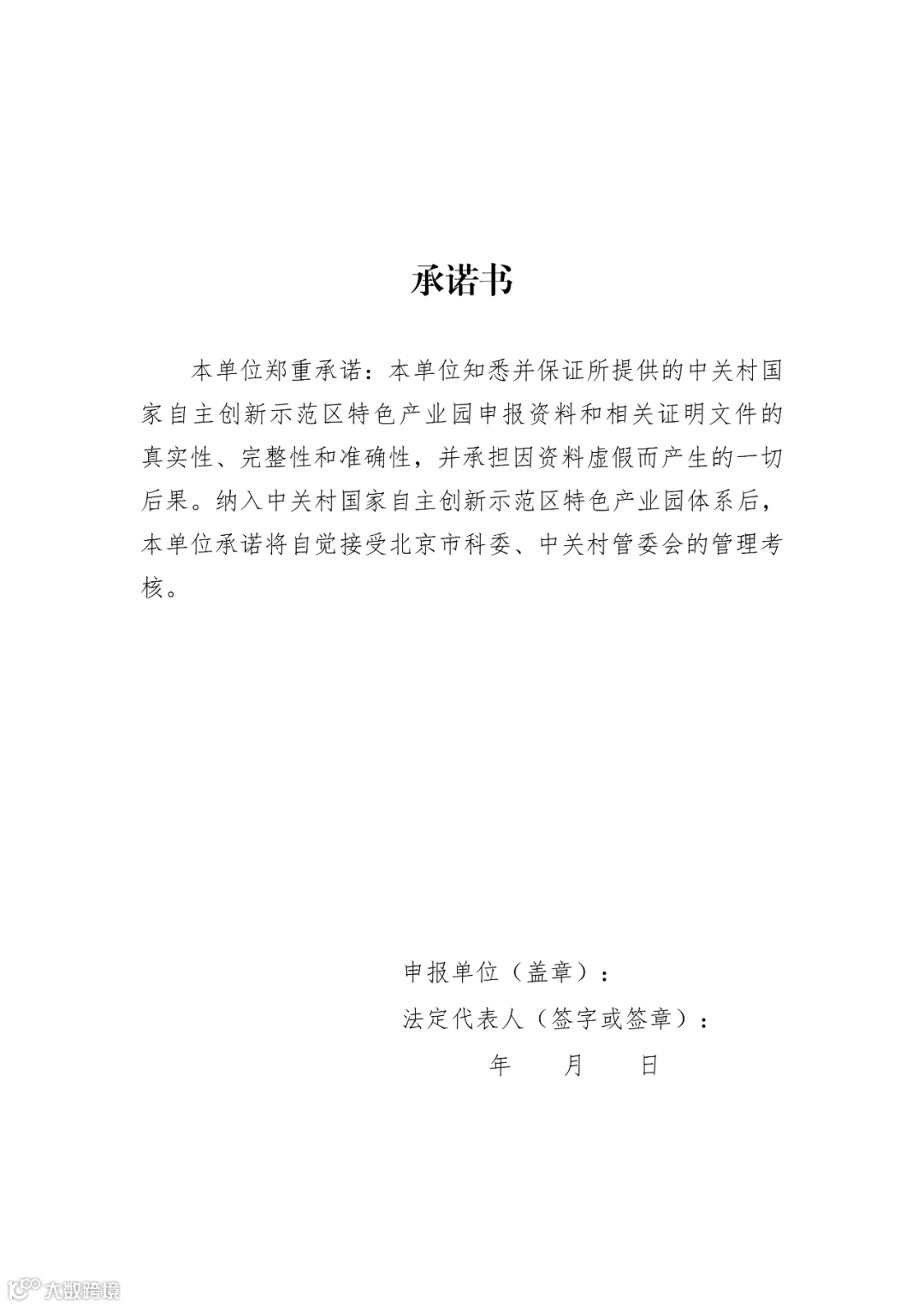 承诺书

本单位郑重承诺：本单位知悉并保证所提供的中关村国家自主创新示范区特色产业园申报资料和相关证明文件的真实性、完整性和准确性，并承担因资料虚假而产生的一切后果。纳入中关村国家自主创新示范区特色产业园体系后，本单位承诺将自觉接受北京市科委、中关村管委会的管理考核。

申报单位（盖章）：

法定代表人（签字或签章）：

年 月 日

大数跨境